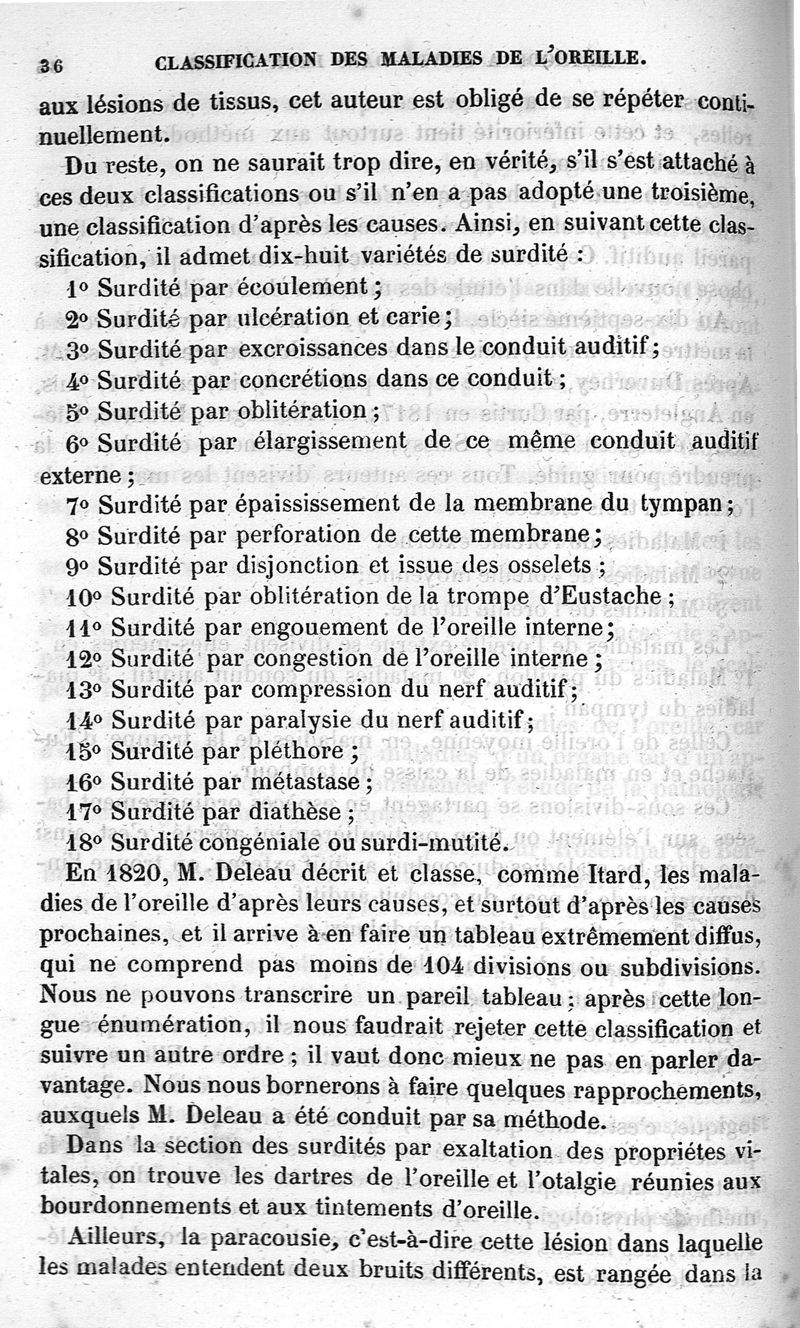 36 CLASSIFICATION DES MALADIES DE L'OREILLE.

aux lésions de tissus, cet auteur est obligé de se répéter continuellement.

Du reste, on ne saurait trop dire, en vérité, s'il s'est attaché à ces deux classifications ou s'il n'en a pas adopté une troisième, une classification d'après les causes. Ainsi, en suivant cette classification, il admet dix-huit variétés de surdité :

1° Surdité par écoulement ;
2° Surdité par ulcération et carie ;
3° Surdité par excroissances dans le conduit auditif ;
4° Surdité par concrétions dans ce conduit ;
5° Surdité par oblitération ;
6° Surdité par élargissement de ce même conduit auditif externe ;
7° Surdité par épaississement de la membrane du tympan ;
8° Surdité par perforation de cette membrane ;
9° Surdité par disjonction et issue des osselets ;
10° Surdité par oblitération de la trompe d'Eustache ;
11° Surdité par engouement de l'oreille interne ;
12° Surdité par congestion de l'oreille interne ;
13° Surdité par compression du nerf auditif ;
14° Surdité par paralysie du nerf auditif ;
15° Surdité par pléthore ;
16° Surdité par métastase ;
17° Surdité par diathèse ;
18° Surdité congéniale ou surdi-mutité.

En 1820, M. Deleau décrit et classe, comme Itard, les maladies de l'oreille d'après leurs causes, et surtout d'après les causes prochaines, et il arrive à en faire un tableau extrêmement diffus, qui ne comprend pas moins de 104 divisions ou subdivisions. Nous ne pouvons transcrire un pareil tableau ; après cette longue énumération, il nous faudrait rejeter cette classification et suivre un autre ordre ; il vaut donc mieux ne pas en parler davantage. Nous nous bornerons à faire quelques rapprochements, auxquels M. Deleau a été conduit par sa méthode.

Dans la section des surdités par exaltation des propriétes vitales, on trouve les dartres de l'oreille et l'otalgie réunies aux bourdonnements et aux tintements d'oreille.

Ailleurs, la paracousie, c'est-à-dire cette lésion dans laquelle les malades entendent deux bruits différents, est rangée dans la